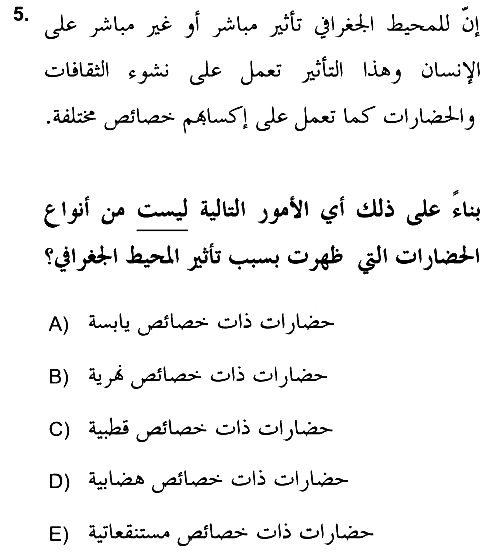 5. إنّ للمحيط الجغرافي تأثير مباشر أو غير مباشر على الإنسان وهذا التأثير تعمل على نشوء الثقافات والحضارات كما تعمل على إكسابهم خصائص مختلفة.

بناءً على ذلك أي الأمور التالية ليست من أنواع الحضارات التي ظهرت بسبب تأثير المحيط الجغرافي؟

A) حضارات ذات خصائص يابسة

B) حضارات ذات خصائص نهرية

C) حضارات ذات خصائص قطبية

D) حضارات ذات خصائص هضابية

E) حضارات ذات خصائص مستنقعاتية